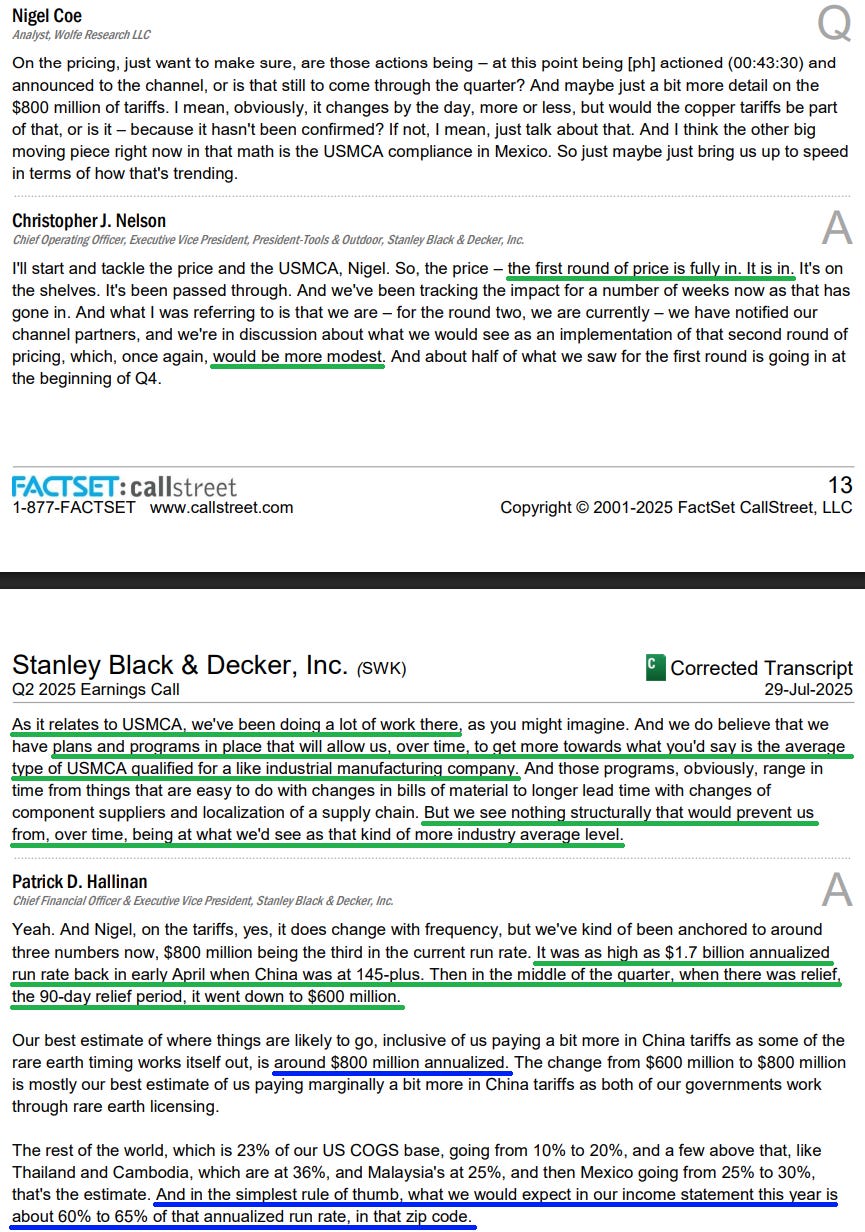 Nigel Coe
Analyst, Wolfe Research LLC

Q

On the pricing, just want to make sure, are those actions being – at this point being [ph] actioned (00:43:30) and announced to the channel, or is that still to come through the quarter? And maybe just a bit more detail on the $800 million of tariffs. I mean, obviously, it changes by the day, more or less, but would the copper tariffs be part of that, or is it – because it hasn't been confirmed? If not, I mean, just talk about that. And I think the other big moving piece right now in that math is the USMCA compliance in Mexico. So just maybe just bring us up to speed in terms of how that's trending.

Christopher J. Nelson
Chief Operating Officer, Executive Vice President, President-Tools & Outdoor, Stanley Black & Decker, Inc.

A

I'll start and tackle the price and the USMCA, Nigel. So, the price – the first round of price is fully in. It is in. It's on the shelves. It's been passed through. And we've been tracking the impact for a number of weeks now as that has gone in. And what I was referring to is that we are – for the round two, we are currently – we have notified our channel partners, and we're in discussion about what we would see as an implementation of that second round of pricing, which, once again, would be more modest. And about half of what we saw for the first round is going in at the beginning of Q4.

FACTSET: callstreet
1-877-FACTSET www.callstreet.com

13
Copyright © 2001-2025 FactSet CallStreet, LLC

Stanley Black & Decker, Inc. (SWK)
Q2 2025 Earnings Call

C Corrected Transcript
29-Jul-2025

As it relates to USMCA, we've been doing a lot of work there, as you might imagine. And we do believe that we have plans and programs in place that will allow us, over time, to get more towards what you'd say is the average type of USMCA qualified for a like industrial manufacturing company. And those programs, obviously, range in time from things that are easy to do with changes in bills of material to longer lead time with changes of component suppliers and localization of a supply chain. But we see nothing structurally that would prevent us from, over time, being at what we'd see as that kind of more industry average level.

Patrick D. Hallinan
Chief Financial Officer & Executive Vice President, Stanley Black & Decker, Inc.

A

Yeah. And Nigel, on the tariffs, yes, it does change with frequency, but we've kind of been anchored to around three numbers now, $800 million being the third in the current run rate. It was as high as $1.7 billion annualized run rate back in early April when China was at 145-plus. Then in the middle of the quarter, when there was relief, the 90-day relief period, it went down to $600 million.

Our best estimate of where things are likely to go, inclusive of us paying a bit more in China tariffs as some of the rare earth timing works itself out, is around $800 million annualized. The change from $600 million to $800 million is mostly our best estimate of us paying marginally a bit more in China tariffs as both of our governments work through rare earth licensing.

The rest of the world, which is 23% of our US COGS base, going from 10% to 20%, and a few above that, like Thailand and Cambodia, which are at 36%, and Malaysia's at 25%, and then Mexico going from 25% to 30%, that's the estimate. And in the simplest rule of thumb, what we would expect in our income statement this year is about 60% to 65% of that annualized run rate, in that zip code.